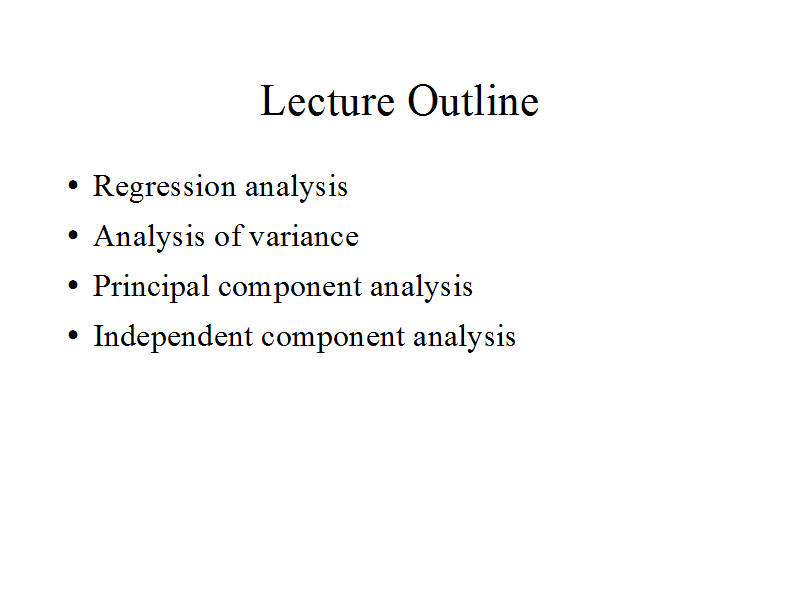 Lecture Outline

• Regression analysis
• Analysis of variance
• Principal component analysis
• Independent component analysis